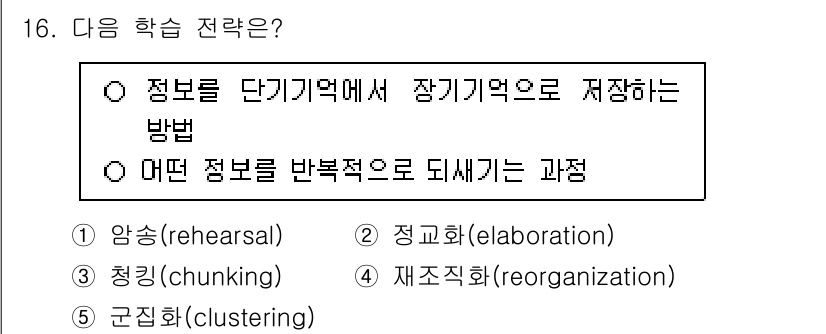 16. 다음 학습 전략은?

○ 정보를 단기기억에서 장기기억으로 저장하는 방법
○ 어떤 정보를 반복적으로 되새기는 과정

① 암송(rehearsal) ② 정교화(elaboration)
③ 청킹(chunking) ④ 재조직화(reorganization)
⑤ 군집화(clustering)